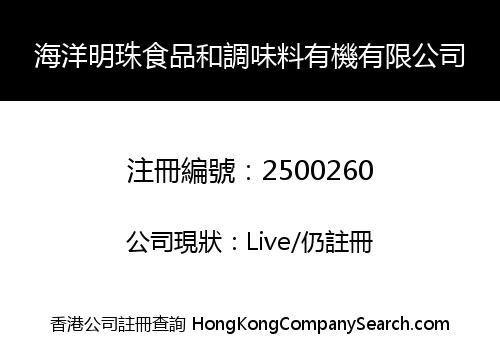 海洋明珠食品和調味料有機有限公司

注冊編號：2500260

公司現狀：Live/仍註冊

香港公司註冊查詢 HongKongCompanySearch.com